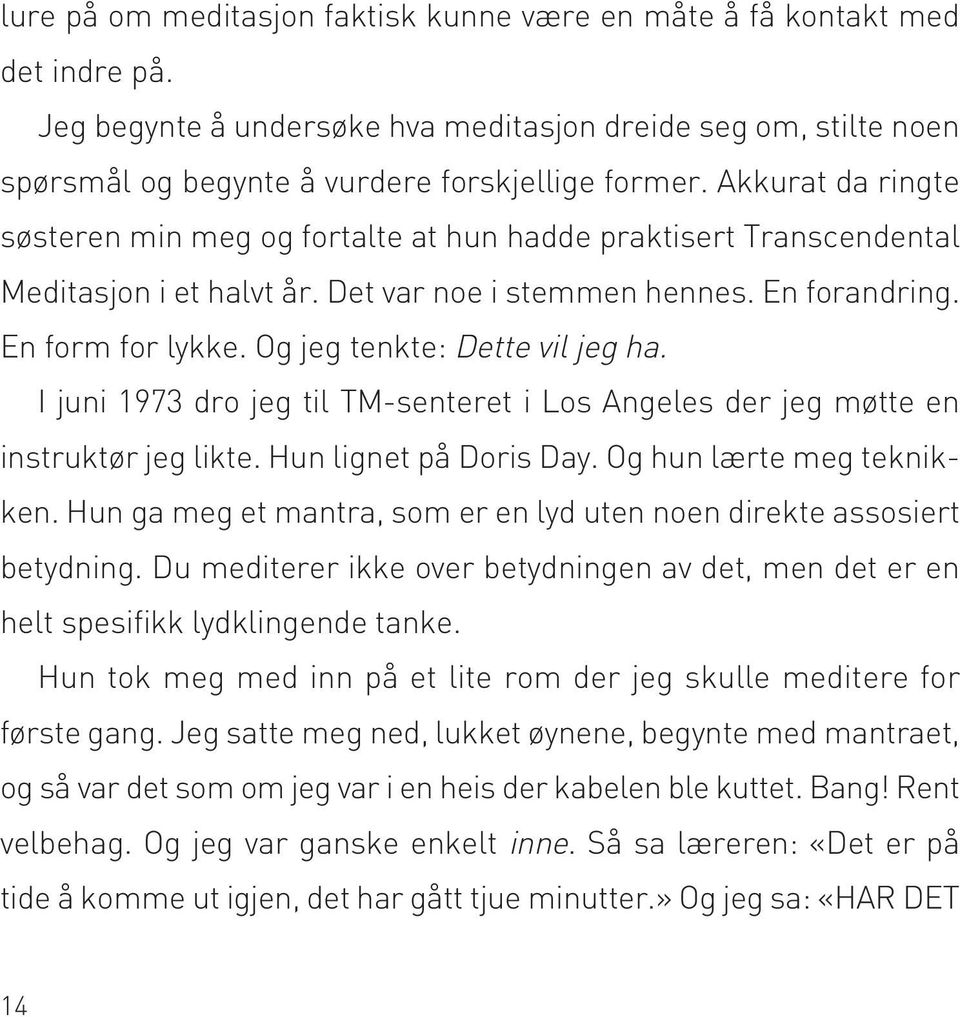 lure på om meditasjon faktisk kunne være en måte å få kontakt med det indre på.

Jeg begynte å undersøke hva meditasjon dreide seg om, stilte noen spørsmål og begynte å vurdere forskjellige former. Akkurat da ringte søsteren min meg og fortalte at hun hadde praktisert Transcendental Meditasjon i et halvt år. Det var noe i stemmen hennes. En forandring. En form for lykke. Og jeg tenkte: Dette vil jeg ha.

I juni 1973 dro jeg til TM-senteret i Los Angeles der jeg møtte en instruktør jeg likte. Hun lignet på Doris Day. Og hun lærte meg teknikken. Hun ga meg et mantra, som er en lyd uten noen direkte assosiert betydning. Du mediterer ikke over betydningen av det, men det er en helt spesifikk lydklingende tanke.

Hun tok meg med inn på et lite rom der jeg skulle meditere for første gang. Jeg satte meg ned, lukket øynene, begynte med mantraet, og så var det som om jeg var i en heis der kabelen ble kuttet. Bang! Rent velbehag. Og jeg var ganske enkelt inne. Så sa læreren: «Det er på tide å komme ut igjen, det har gått tjue minutter.» Og jeg sa: «HAR DET

14